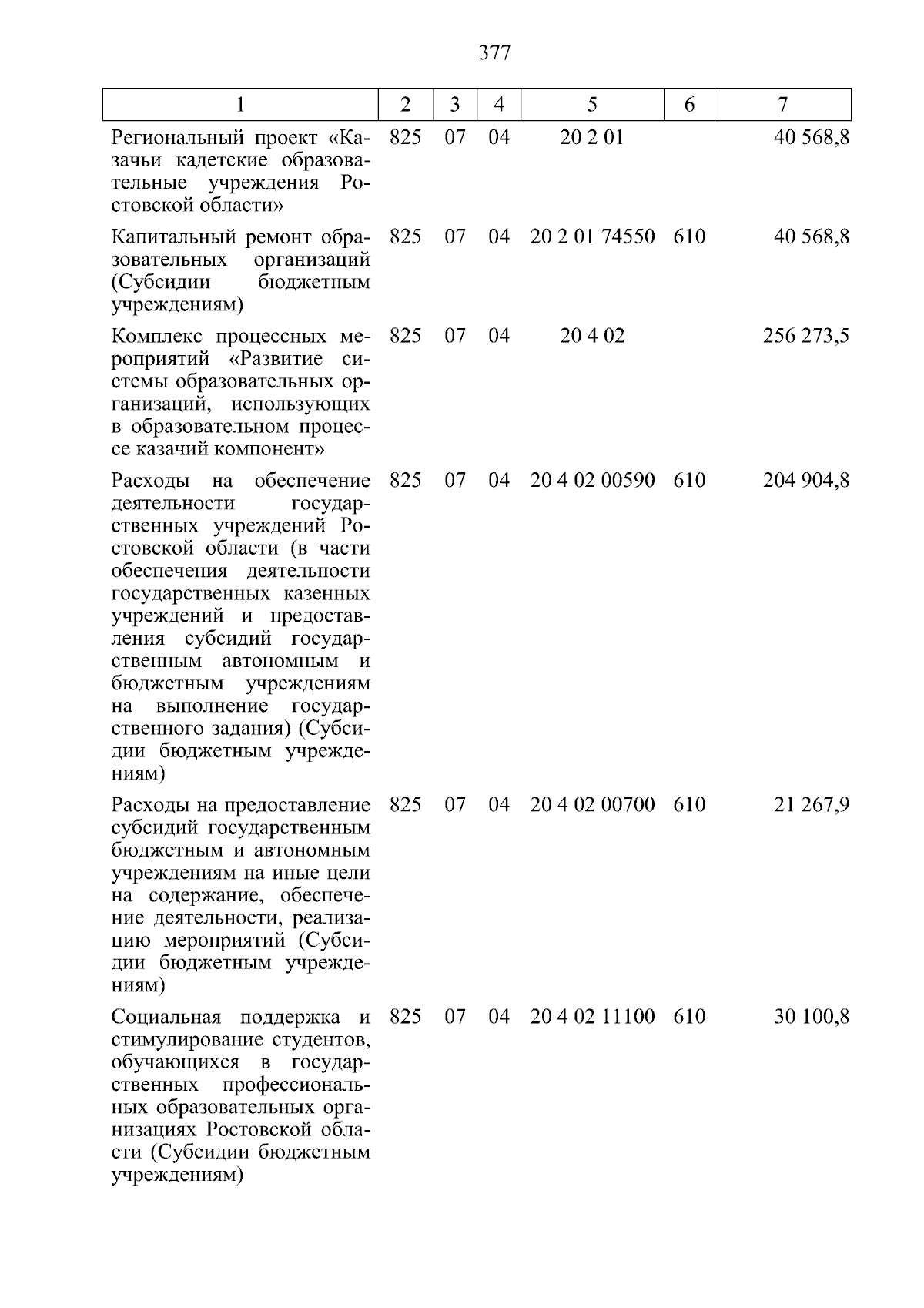 377

| 1 | 2 | 3 | 4 | 5 | 6 | 7 |
|---|---|---|---|---|---|---|
| Региональный проект «Казачьи кадетские образовательные учреждения Ростовской области» | 825 | 07 | 04 | 20 2 01 |  | 40 568,8 |
| Капитальный ремонт образовательных организаций (Субсидии бюджетным учреждениям) | 825 | 07 | 04 | 20 2 01 74550 | 610 | 40 568,8 |
| Комплекс процессных мероприятий «Развитие системы образовательных организаций, использующих в образовательном процессе казачий компонент» | 825 | 07 | 04 | 20 4 02 |  | 256 273,5 |
| Расходы на обеспечение деятельности государственных учреждений Ростовской области (в части обеспечения деятельности государственных казенных учреждений и предоставления субсидий государственным автономным и бюджетным учреждениям на выполнение государственного задания) (Субсидии бюджетным учреждениям) | 825 | 07 | 04 | 20 4 02 00590 | 610 | 204 904,8 |
| Расходы на предоставление субсидий государственным бюджетным и автономным учреждениям на иные цели на содержание, обеспечение деятельности, реализацию мероприятий (Субсидии бюджетным учреждениям) | 825 | 07 | 04 | 20 4 02 00700 | 610 | 21 267,9 |
| Социальная поддержка и стимулирование студентов, обучающихся в государственных профессиональных образовательных организациях Ростовской области (Субсидии бюджетным учреждениям) | 825 | 07 | 04 | 20 4 02 11100 | 610 | 30 100,8 |